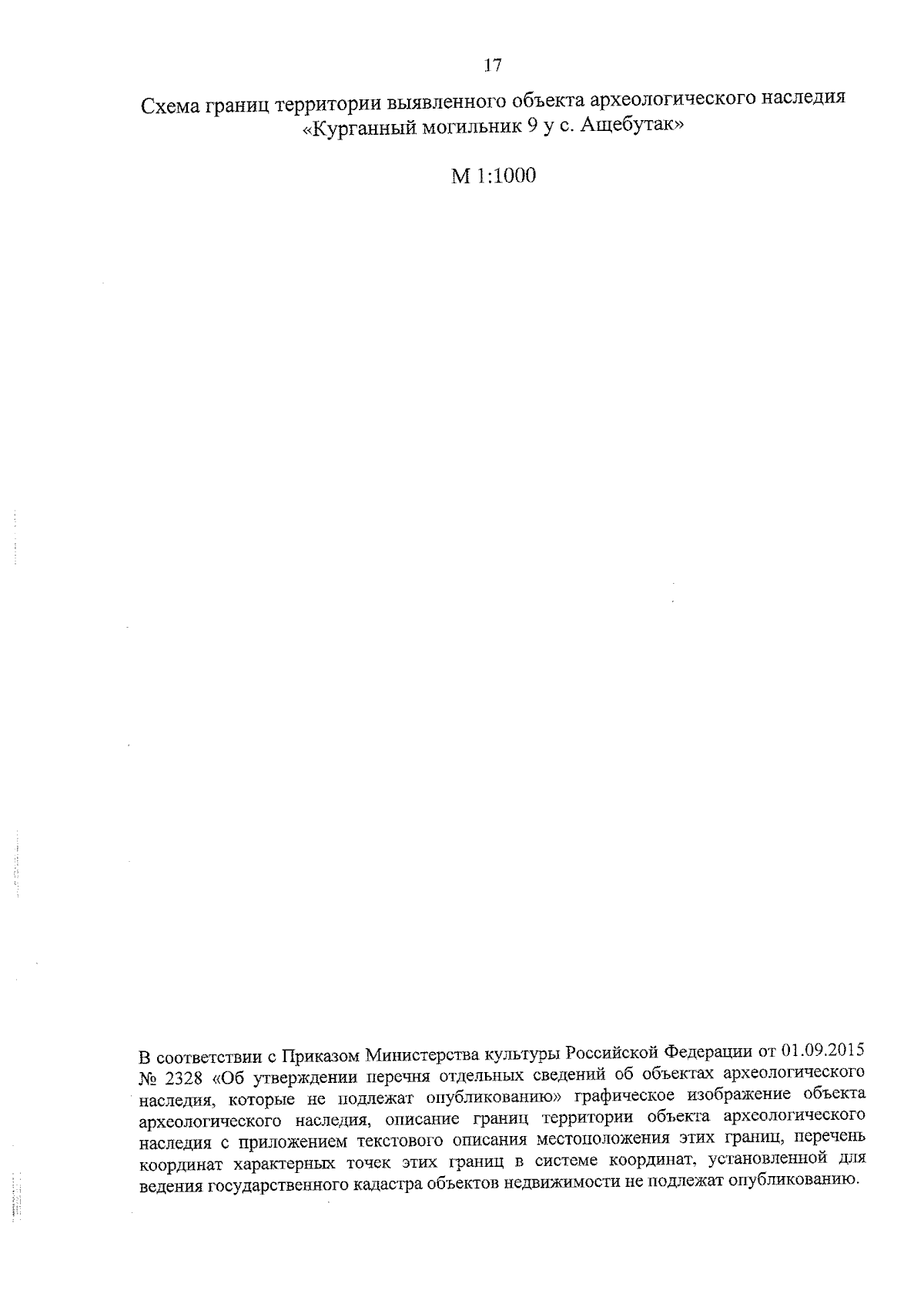 17

Схема границ территории выявленного объекта археологического наследия «Курганный могильник 9 у с. Ащебутак»

М 1:1000

В соответствии с Приказом Министерства культуры Российской Федерации от 01.09.2015 № 2328 «Об утверждении перечня отдельных сведений об объектах археологического наследия, которые не подлежат опубликованию» графическое изображение объекта археологического наследия, описание границ территории объекта археологического наследия с приложением текстового описания местоположения этих границ, перечень координат характерных точек этих границ в системе координат, установленной для ведения государственного кадастра объектов недвижимости не подлежат опубликованию.